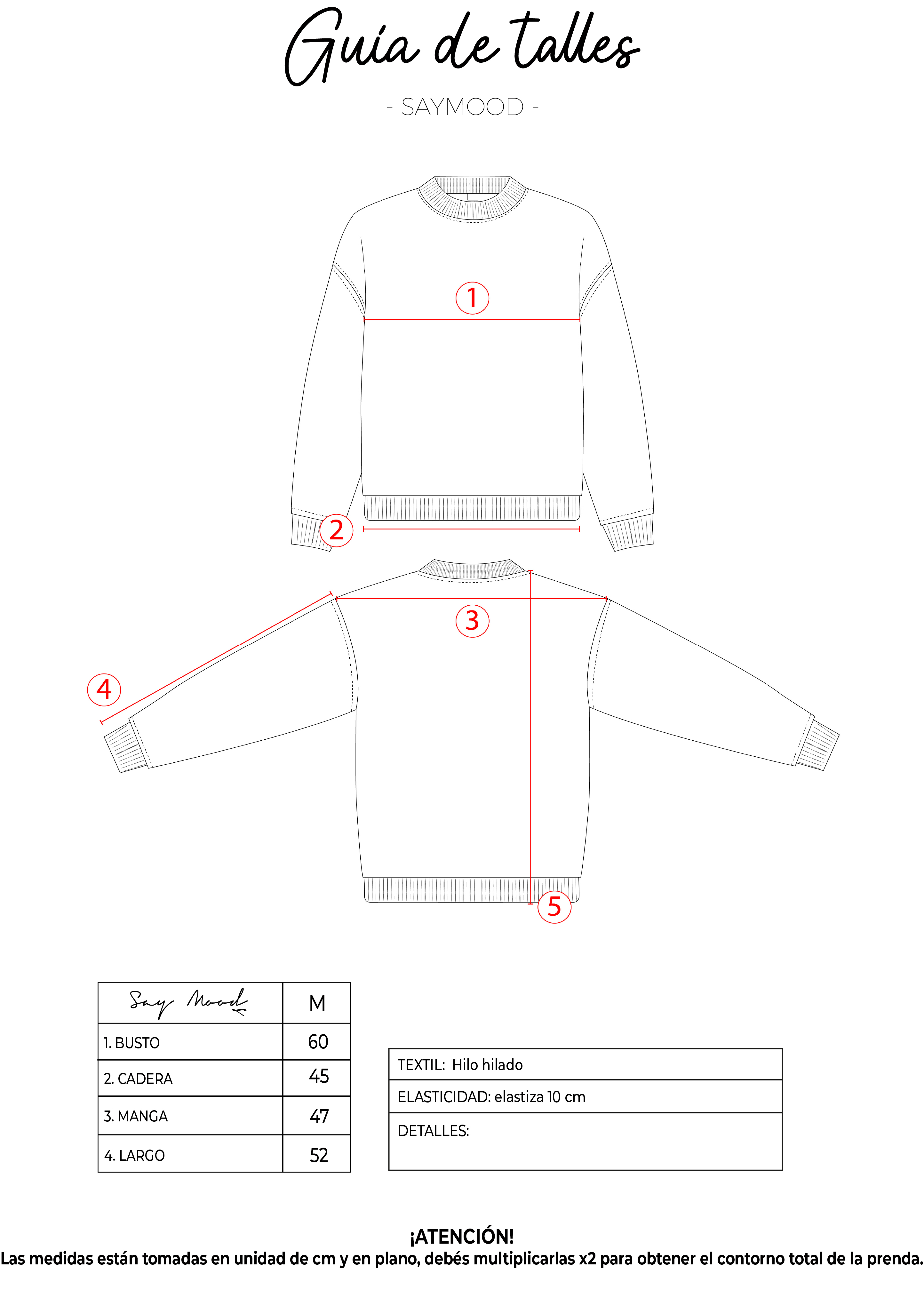 Guía de talles
- SAYMOOD -

1
2
3
4
5

| Say Mood | M |
|---|---|
| 1. BUSTO | 60 |
| 2. CADERA | 45 |
| 3. MANGA | 47 |
| 4. LARGO | 52 |

| TEXTIL: Hilo hilado |
|---|
| ELASTICIDAD: elastiza 10 cm |
| DETALLES: |

¡ATENCIÓN!
Las medidas están tomadas en unidad de cm y en plano, debés multiplicarlas x2 para obtener el contorno total de la prenda.